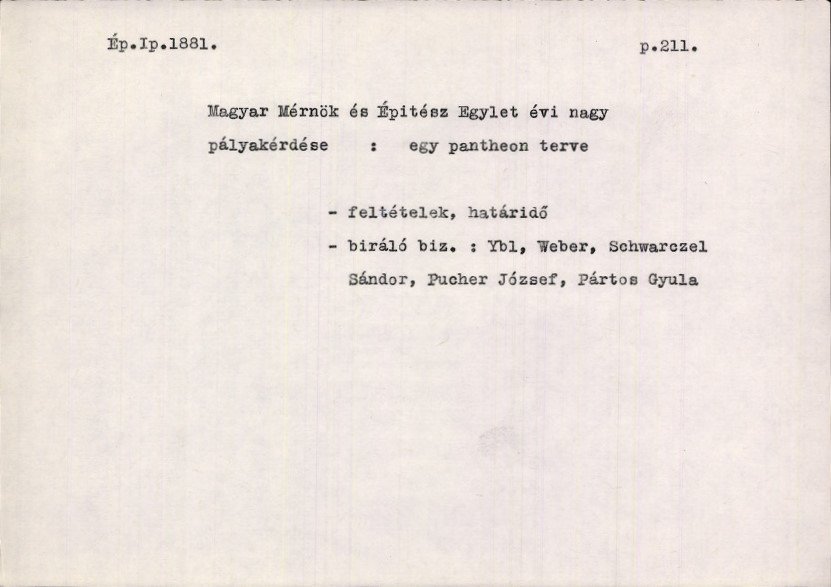 Ép.Ip.1881.

p.211.

Magyar Mérnök és Épitész Egylet évi nagy pályakérdése : egy pantheon terve

- feltételek, határidő
- biráló biz. : Ybl, Weber, Schwarczel Sándor, Pucher József, Pártos Gyula